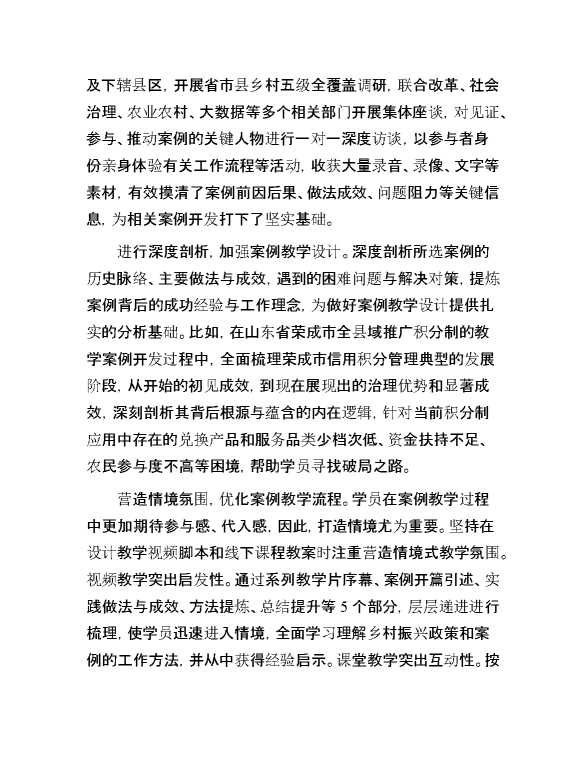 及下辖县区，开展省市县乡村五级全覆盖调研，联合改革、社会治理、农业农村、大数据等多个相关部门开展集体座谈，对见证、参与、推动案例的关键人物进行一对一深度访谈，以参与者身份亲身体验有关工作流程等活动，收获大量录音、录像、文字等素材，有效摸清了案例前因后果、做法成效、问题阻力等关键信息，为相关案例开发打下了坚实基础。

进行深度剖析，加强案例教学设计。深度剖析所选案例的历史脉络、主要做法与成效，遇到的困难问题与解决对策，提炼案例背后的成功经验与工作理念，为做好案例教学设计提供扎实的分析基础。比如，在山东省荣成市全县域推广积分制的教学案例开发过程中，全面梳理荣成市信用积分管理典型的发展阶段，从开始的初见成效，到现在展现出的治理优势和显著成效，深刻剖析其背后根源与蕴含的内在逻辑，针对当前积分制应用中存在的兑换产品和服务品类少档次低、资金扶持不足、农民参与度不高等困境，帮助学员寻找破局之路。

营造情境氛围，优化案例教学流程。学员在案例教学过程中更加期待参与感、代入感，因此，打造情境尤为重要。坚持在设计教学视频脚本和线下课程教案时注重营造情境式教学氛围。视频教学突出启发性。通过系列教学片序幕、案例开篇引述、实践做法与成效、方法提炼、总结提升等 5 个部分，层层递进进行梳理，使学员迅速进入情境，全面学习理解乡村振兴政策和案例的工作方法，并从中获得经验启示。课堂教学突出互动性。按